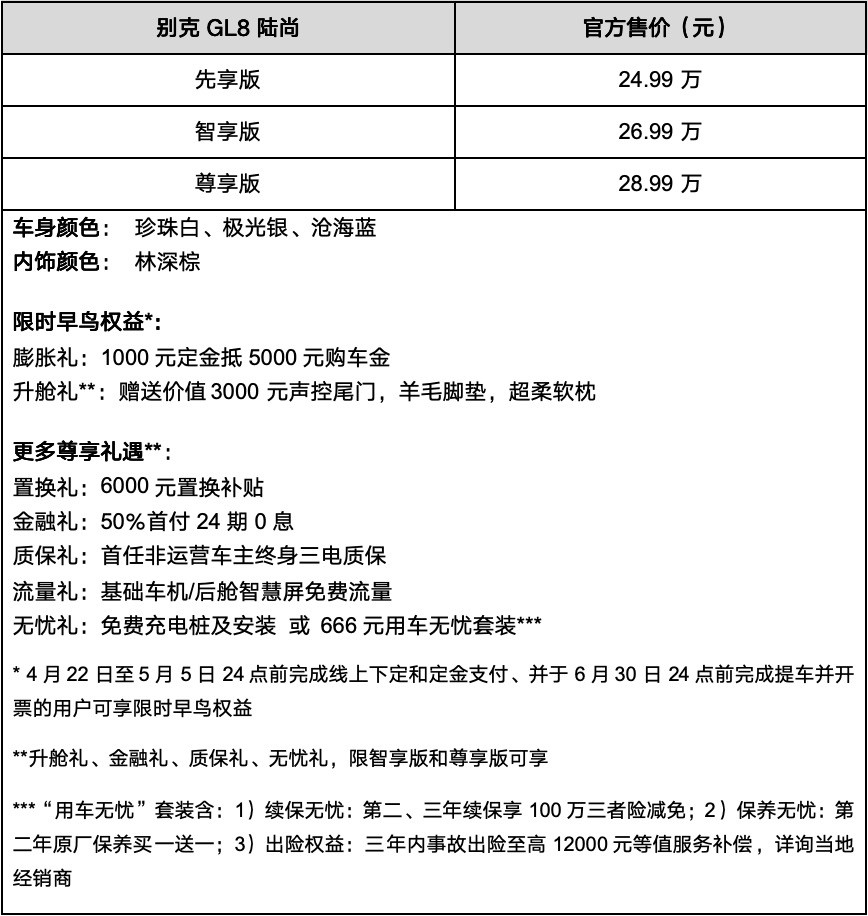 | 别克 GL8 陆尚 | 官方售价（元） |
|---|---|
| 先享版 | 24.99 万 |
| 智享版 | 26.99 万 |
| 尊享版 | 28.99 万 |

车身颜色： 珍珠白、极光银、沧海蓝
内饰颜色： 林深棕

限时早鸟权益*:
膨胀礼：1000 元定金抵 5000 元购车金
升舱礼**：赠送价值 3000 元声控尾门，羊毛脚垫，超柔软枕

更多尊享礼遇**:
置换礼：6000 元置换补贴
金融礼：50%首付 24 期 0 息
质保礼：首任非运营车主终身三电质保
流量礼：基础车机/后舱智慧屏免费流量
无忧礼：免费充电桩及安装 或 666 元用车无忧套装***

* 4 月 22 日至 5 月 5 日 24 点前完成线上下定和定金支付、并于 6 月 30 日 24 点前完成提车并开票的用户可享限时早鸟权益

**升舱礼、金融礼、质保礼、无忧礼，限智享版和尊享版可享

***“用车无忧”套装含：1）续保无忧：第二、三年续保享 100 万三者险减免；2）保养无忧：第二年原厂保养买一送一；3）出险权益：三年内事故出险至高 12000 元等值服务补偿，详询当地经销商